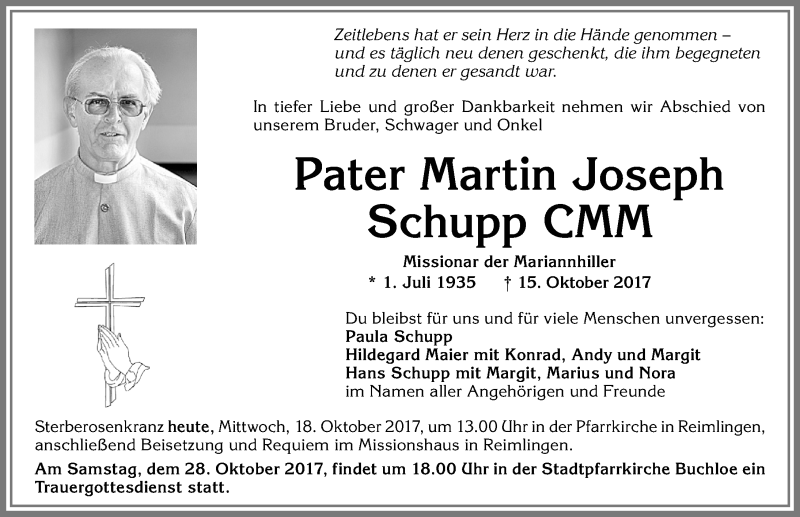 Zeitlebens hat er sein Herz in die Hände genommen – und es täglich neu denen geschenkt, die ihm begegneten und zu denen er gesandt war.

In tiefer Liebe und großer Dankbarkeit nehmen wir Abschied von unserem Bruder, Schwager und Onkel

Pater Martin Joseph Schupp CMM

Missionar der Mariannhiller
* 1. Juli 1935 † 15. Oktober 2017

Du bleibst für uns und für viele Menschen unvergessen:
Paula Schupp
Hildegard Maier mit Konrad, Andy und Margit
Hans Schupp mit Margit, Marius und Nora
im Namen aller Angehörigen und Freunde

Sterberosenkranz heute, Mittwoch, 18. Oktober 2017, um 13.00 Uhr in der Pfarrkirche in Reimlingen, anschließend Beisetzung und Requiem im Missionshaus in Reimlingen.

Am Samstag, dem 28. Oktober 2017, findet um 18.00 Uhr in der Stadtpfarrkirche Buchloe ein Trauergottesdienst statt.